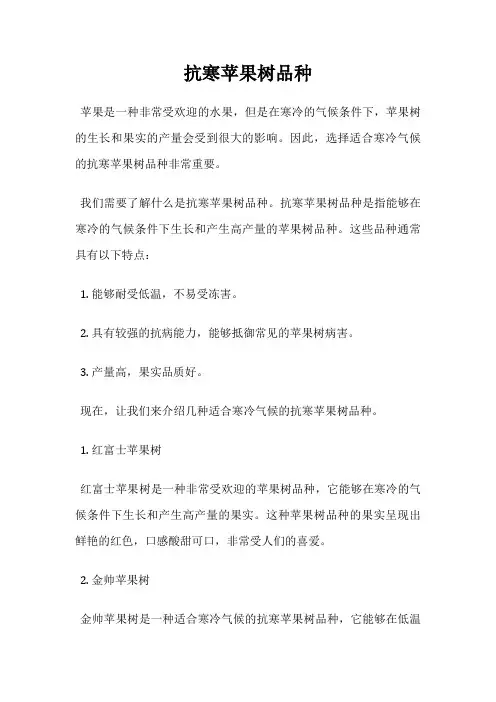 抗寒苹果树品种

苹果是一种非常受欢迎的水果，但是在寒冷的气候条件下，苹果树的生长和果实的产量会受到很大的影响。因此，选择适合寒冷气候的抗寒苹果树品种非常重要。

我们需要了解什么是抗寒苹果树品种。抗寒苹果树品种是指能够在寒冷的气候条件下生长和产生高产量的苹果树品种。这些品种通常具有以下特点：

1. 能够耐受低温，不易受冻害。

2. 具有较强的抗病能力，能够抵御常见的苹果树病害。

3. 产量高，果实品质好。

现在，让我们来介绍几种适合寒冷气候的抗寒苹果树品种。

1. 红富士苹果树

红富士苹果树是一种非常受欢迎的苹果树品种，它能够在寒冷的气候条件下生长和产生高产量的果实。这种苹果树品种的果实呈现出鲜艳的红色，口感酸甜可口，非常受人们的喜爱。

2. 金帅苹果树

金帅苹果树是一种适合寒冷气候的抗寒苹果树品种，它能够在低温